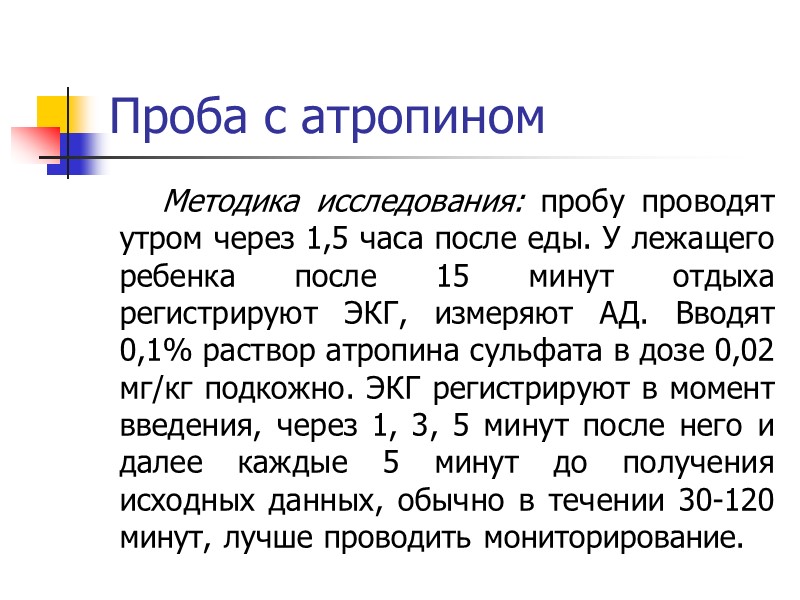 Проба с атропином

Методика исследования: пробу проводят утром через 1,5 часа после еды. У лежащего ребенка после 15 минут отдыха регистрируют ЭКГ, измеряют АД. Вводят 0,1% раствор атропина сульфата в дозе 0,02 мг/кг подкожно. ЭКГ регистрируют в момент введения, через 1, 3, 5 минут после него и далее каждые 5 минут до получения исходных данных, обычно в течении 30-120 минут, лучше проводить мониторирование.